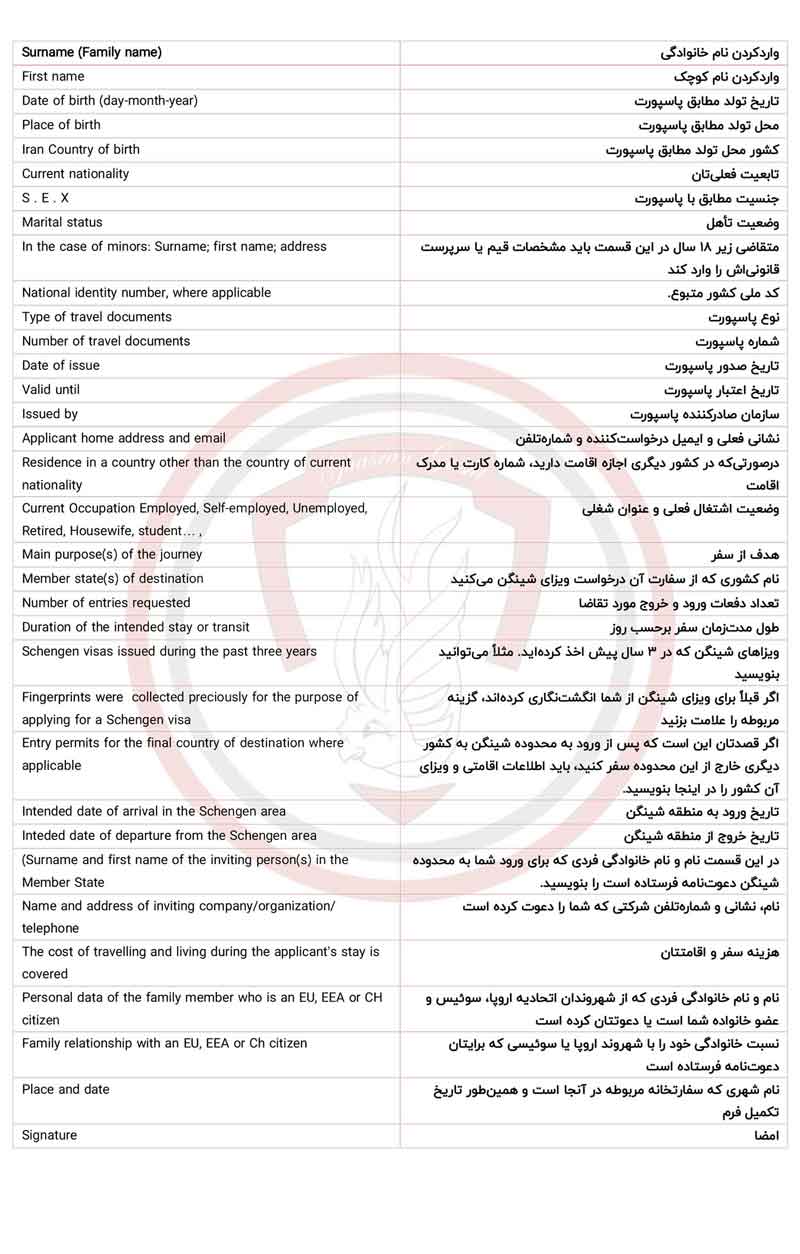 | Surname (Family name) | واردکردن نام خانوادگی |
|---|---|
| First name | واردکردن نام کوچک |
| Date of birth (day-month-year) | تاریخ تولد مطابق پاسپورت |
| Place of birth | محل تولد مطابق پاسپورت |
| Iran Country of birth | کشور محل تولد مطابق پاسپورت |
| Current nationality | تابعیت فعلی‌تان |
| S . E . X | جنسیت مطابق با پاسپورت |
| Marital status | وضعیت تأهل |
| In the case of minors: Surname; first name; address | متقاضی زیر ۱۸ سال در این قسمت باید مشخصات قیم یا سرپرست قانونی‌اش را وارد کند |
| National identity number, where applicable | کد ملی کشور متبوع. |
| Type of travel documents | نوع پاسپورت |
| Number of travel documents | شماره پاسپورت |
| Date of issue | تاریخ صدور پاسپورت |
| Valid until | تاریخ اعتبار پاسپورت |
| Issued by | سازمان صادرکننده پاسپورت |
| Applicant home address and email | نشانی فعلی و ایمیل درخواست‌کننده و شماره‌تلفن |
| Residence in a country other than the country of current nationality | درصورتی‌که در کشور دیگری اجازه اقامت دارید، شماره کارت یا مدرک اقامت |
| Current Occupation Employed, Self-employed, Unemployed, Retired, Housewife, student… , | وضعیت اشتغال فعلی و عنوان شغلی |
| Main purpose(s) of the journey | هدف از سفر |
| Member state(s) of destination | نام کشوری که از سفارت آن درخواست ویزای شینگن می‌کنید |
| Number of entries requested | تعداد دفعات ورود و خروج مورد تقاضا |
| Duration of the intended stay or transit | طول مدت‌زمان سفر برحسب روز |
| Schengen visas issued during the past three years | ویزاهای شینگن که در ۳ سال پیش اخذ کرده‌اید. مثلاً می‌توانید بنویسید |
| Fingerprints were collected preciously for the purpose of applying for a Schengen visa | اگر قبلاً برای ویزای شینگن از شما انگشت‌نگاری کرده‌اند، گزینه مربوطه را علامت بزنید |
| Entry permits for the final country of destination where applicable | اگر قصدتان این است که پس از ورود به محدوده شینگن به کشور دیگری خارج از این محدوده سفر کنید، باید اطلاعات اقامتی و ویزای آن کشور را در اینجا بنویسید. |
| Intended date of arrival in the Schengen area | تاریخ ورود به منطقه شینگن |
| Inteded date of departure from the Schengen area | تاریخ خروج از منطقه شینگن |
| (Surname and first name of the inviting person(s) in the Member State | در این قسمت نام و نام خانوادگی فردی که برای ورود شما به محدوده شینگن دعوت‌نامه فرستاده است را بنویسید. |
| Name and address of inviting company/organization/ telephone | نام، نشانی و شماره‌تلفن شرکتی که شما را دعوت کرده است |
| The cost of travelling and living during the applicant's stay is covered | هزینه سفر و اقامتتان |
| Personal data of the family member who is an EU, EEA or CH citizen | نام و نام خانوادگی فردی که از شهروندان اتحادیه اروپا، سوئیس و عضو خانواده شما است یا دعوتتان کرده است |
| Family relationship with an EU, EEA or Ch citizen | نسبت خانوادگی خود را با شهروند اروپا یا سوئیسی که برایتان دعوت‌نامه فرستاده است |
| Place and date | نام شهری که سفارتخانه مربوطه در آنجا است و همین‌طور تاریخ تکمیل فرم |
| Signature | امضا |